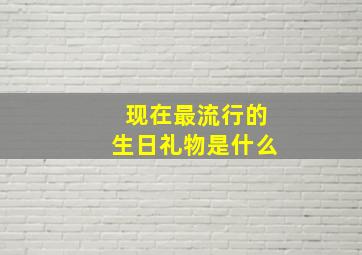 现在最流行的
生日礼物是什么